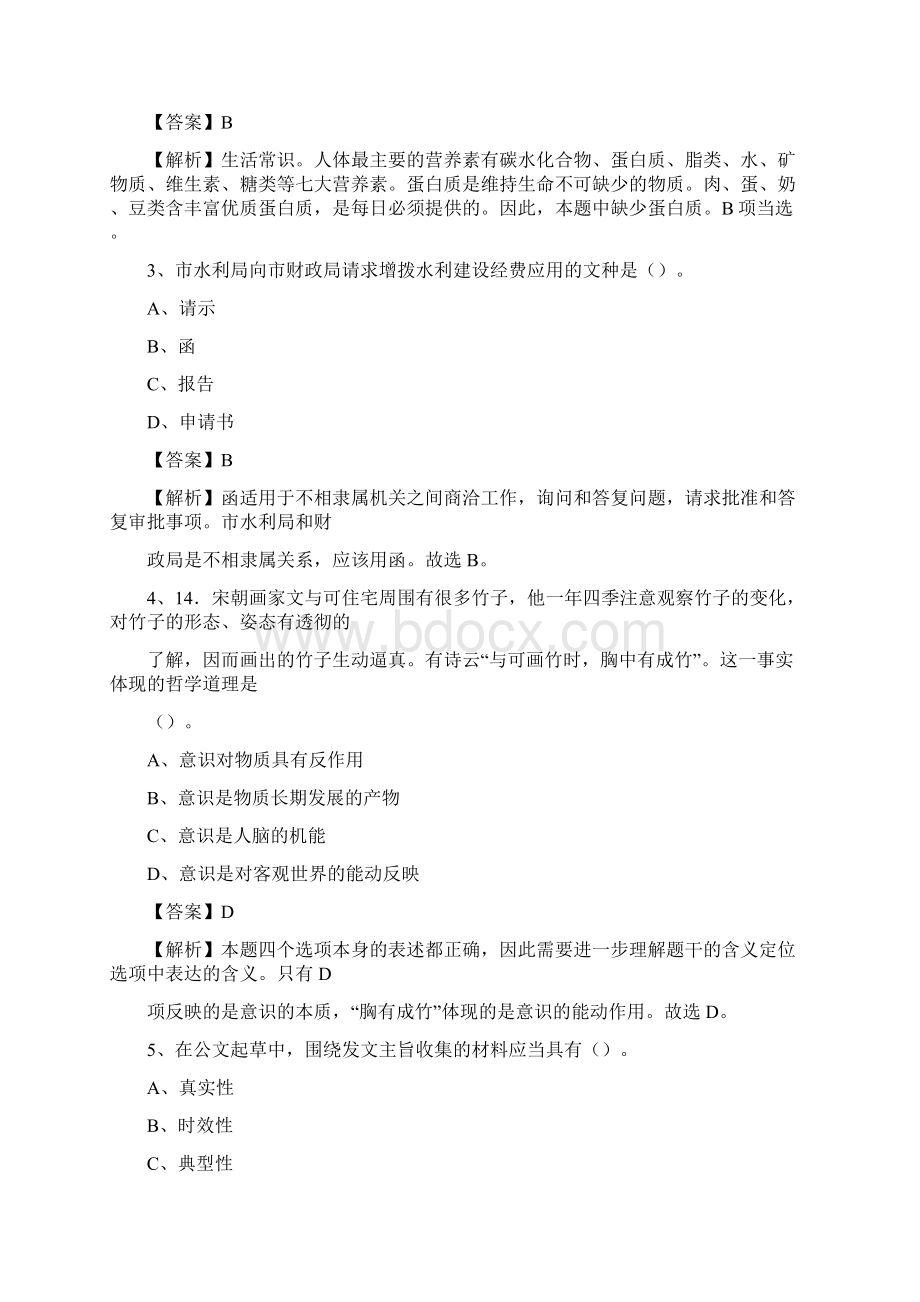 【答案】B

【解析】生活常识。人体最主要的营养素有碳水化合物、蛋白质、脂类、水、矿物质、维生素、糖类等七大营养素。蛋白质是维持生命不可缺少的物质。肉、蛋、奶、豆类含丰富优质蛋白质，是每日必须提供的。因此，本题中缺少蛋白质。B项当选。

3、市水利局向市财政局请求增拨水利建设经费应用的文种是（）。

A、请示

B、函

C、报告

D、申请书

【答案】B

【解析】函适用于不相隶属机关之间商洽工作，询问和答复问题，请求批准和答复审批事项。市水利局和财

政局是不相隶属关系，应该用函。故选B。

4、14．宋朝画家文与可住宅周围有很多竹子，他一年四季注意观察竹子的变化，对竹子的形态、姿态有透彻的

了解，因而画出的竹子生动逼真。有诗云“与可画竹时，胸中有成竹”。这一事实体现的哲学道理是

（）。

A、意识对物质具有反作用

B、意识是物质长期发展的产物

C、意识是人脑的机能

D、意识是对客观世界的能动反映

【答案】D

【解析】本题四个选项本身的表述都正确，因此需要进一步理解题干的含义定位选项中表达的含义。只有D

项反映的是意识的本质，“胸有成竹”体现的是意识的能动作用。故选D。

5、在公文起草中，围绕发文主旨收集的材料应当具有（）。

A、真实性

B、时效性

C、典型性

www.bdocx.com